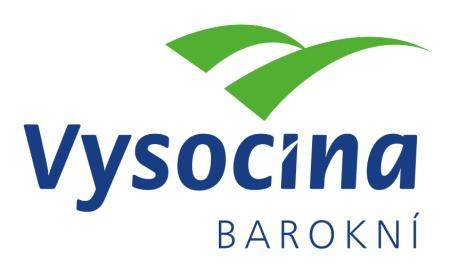 Vysocina

BAROKNÍ